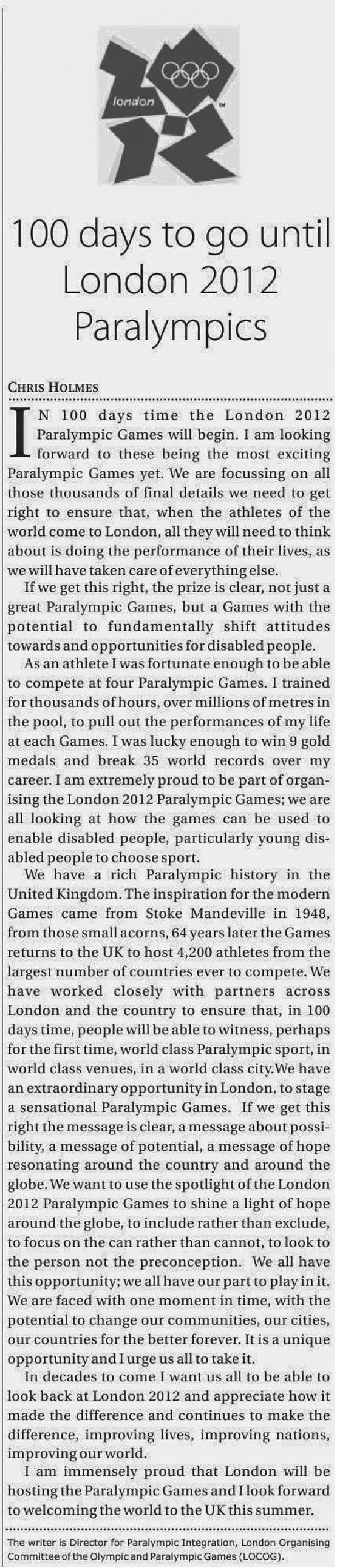 london

100 days to go until London 2012 Paralympics

CHRIS HOLMES

IN 100 days time the London 2012 Paralympic Games will begin. I am looking forward to these being the most exciting Paralympic Games yet. We are focussing on all those thousands of final details we need to get right to ensure that, when the athletes of the world come to London, all they will need to think about is doing the performance of their lives, as we will have taken care of everything else.

If we get this right, the prize is clear, not just a great Paralympic Games, but a Games with the potential to fundamentally shift attitudes towards and opportunities for disabled people.

As an athlete I was fortunate enough to be able to compete at four Paralympic Games. I trained for thousands of hours, over millions of metres in the pool, to pull out the performances of my life at each Games. I was lucky enough to win 9 gold medals and break 35 world records over my career. I am extremely proud to be part of organising the London 2012 Paralympic Games; we are all looking at how the games can be used to enable disabled people, particularly young disabled people to choose sport.

We have a rich Paralympic history in the United Kingdom. The inspiration for the modern Games came from Stoke Mandeville in 1948, from those small acorns, 64 years later the Games returns to the UK to host 4,200 athletes from the largest number of countries ever to compete. We have worked closely with partners across London and the country to ensure that, in 100 days time, people will be able to witness, perhaps for the first time, world class Paralympic sport, in world class venues, in a world class city.We have an extraordinary opportunity in London, to stage a sensational Paralympic Games. If we get this right the message is clear, a message about possibility, a message of potential, a message of hope resonating around the country and around the globe. We want to use the spotlight of the London 2012 Paralympic Games to shine a light of hope around the globe, to include rather than exclude, to focus on the can rather than cannot, to look to the person not the preconception. We all have this opportunity; we all have our part to play in it. We are faced with one moment in time, with the potential to change our communities, our cities, our countries for the better forever. It is a unique opportunity and I urge us all to take it.

In decades to come I want us all to be able to look back at London 2012 and appreciate how it made the difference and continues to make the difference, improving lives, improving nations, improving our world.

I am immensely proud that London will be hosting the Paralympic Games and I look forward to welcoming the world to the UK this summer.

The writer is Director for Paralympic Integration, London Organising Committee of the Olympic and Paralympic Games (LOCOG).